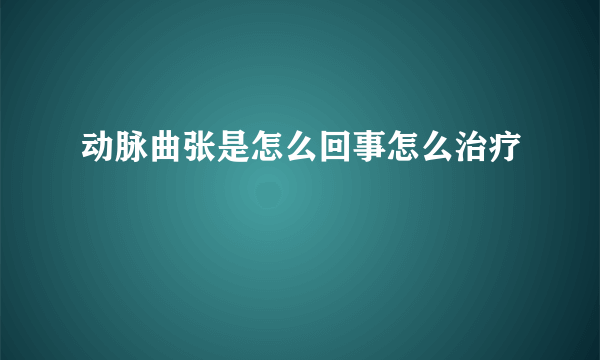 动脉曲张是怎么回事怎么治疗